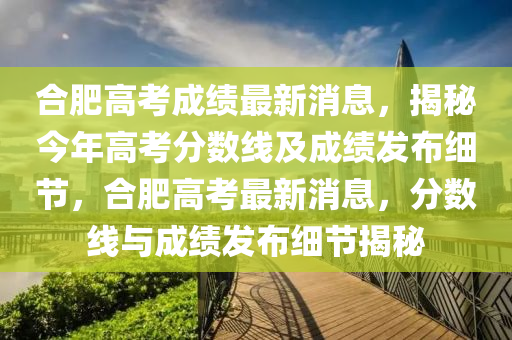 合肥高考成绩最新消息，揭秘今年高考分数线及成绩发布细节，合肥高考最新消息，分数线与成绩发布细节揭秘